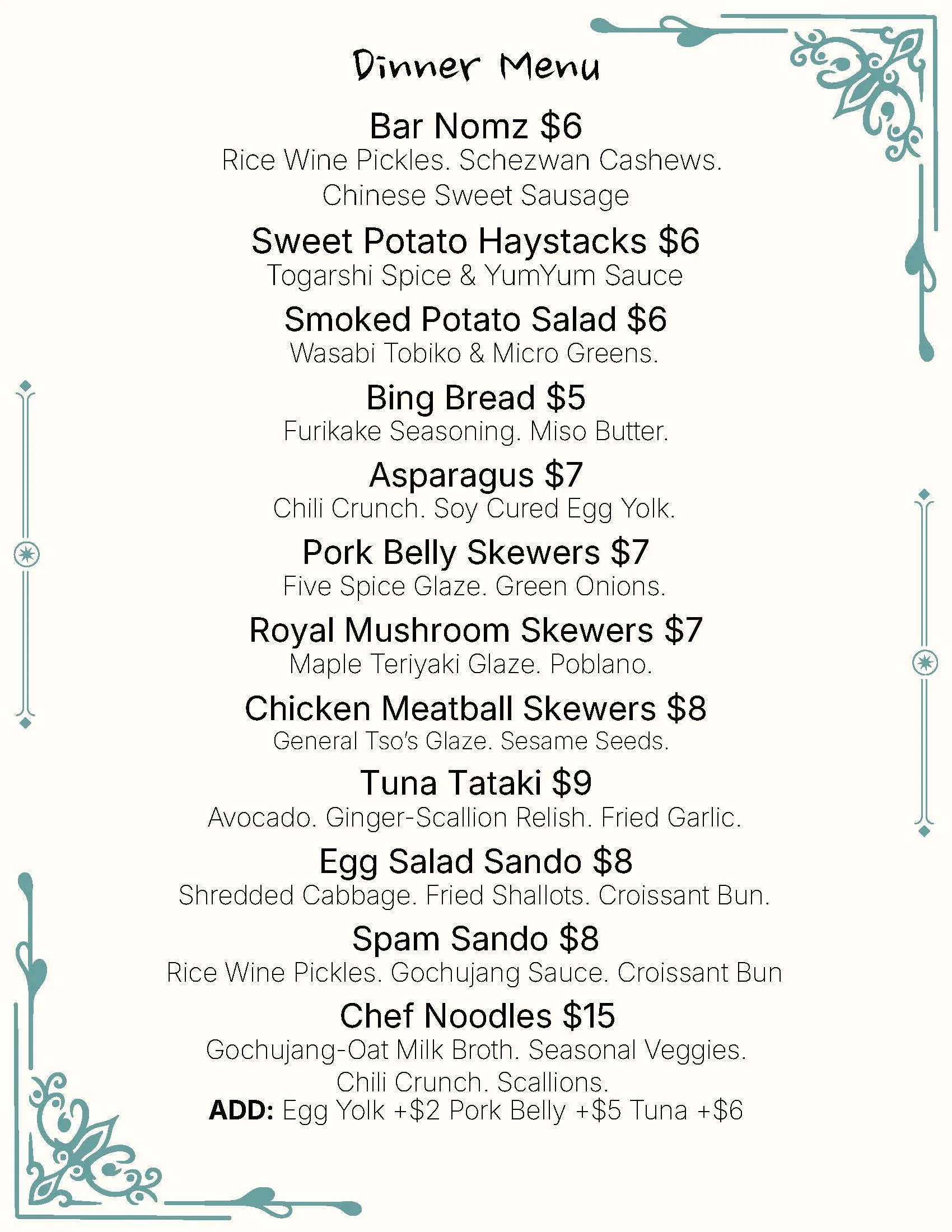 Dinner Menu

Bar Nomz $6
Rice Wine Pickles. Schezwan Cashews. Chinese Sweet Sausage

Sweet Potato Haystacks $6
Togarshi Spice & YumYum Sauce

Smoked Potato Salad $6
Wasabi Tobiko & Micro Greens.

Bing Bread $5
Furikake Seasoning. Miso Butter.

Asparagus $7
Chili Crunch. Soy Cured Egg Yolk.

Pork Belly Skewers $7
Five Spice Glaze. Green Onions.

Royal Mushroom Skewers $7
Maple Teriyaki Glaze. Poblano.

Chicken Meatball Skewers $8
General Tso's Glaze. Sesame Seeds.

Tuna Tataki $9
Avocado. Ginger-Scallion Relish. Fried Garlic.

Egg Salad Sando $8
Shredded Cabbage. Fried Shallots. Croissant Bun.

Spam Sando $8
Rice Wine Pickles. Gochujang Sauce. Croissant Bun

Chef Noodles $15
Gochujang-Oat Milk Broth. Seasonal Veggies. Chili Crunch. Scallions.
ADD: Egg Yolk +$2 Pork Belly +$5 Tuna +$6